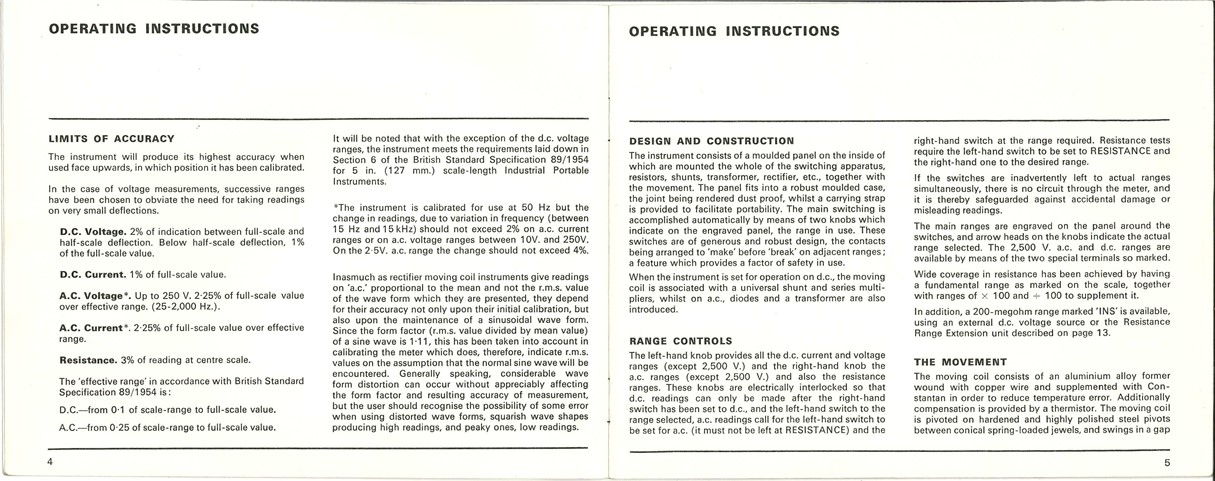 OPERATING INSTRUCTIONS

LIMITS OF ACCURACY

The instrument will produce its highest accuracy when used face upwards, in which position it has been calibrated.

In the case of voltage measurements, successive ranges have been chosen to obviate the need for taking readings on very small deflections.

D.C. Voltage. 2% of indication between full-scale and half-scale deflection. Below half-scale deflection, 1% of the full-scale value.

D.C. Current. 1% of full-scale value.

A.C. Voltage*. Up to 250 V. 2·25% of full-scale value over effective range. (25-2,000 Hz.).

A.C. Current*. 2·25% of full-scale value over effective range.

Resistance. 3% of reading at centre scale.

The 'effective range' in accordance with British Standard Specification 89/1954 is:

D.C.—from 0·1 of scale-range to full-scale value.

A.C.—from 0·25 of scale-range to full-scale value.

It will be noted that with the exception of the d.c. voltage ranges, the instrument meets the requirements laid down in Section 6 of the British Standard Specification 89/1954 for 5 in. (127 mm.) scale-length Industrial Portable Instruments.

*The instrument is calibrated for use at 50 Hz but the change in readings, due to variation in frequency (between 15 Hz and 15 kHz) should not exceed 2% on a.c. current ranges or on a.c. voltage ranges between 10V. and 250V. On the 2·5V. a.c. range the change should not exceed 4%.

Inasmuch as rectifier moving coil instruments give readings on 'a.c.' proportional to the mean and not the r.m.s. value of the wave form which they are presented, they depend for their accuracy not only upon their initial calibration, but also upon the maintenance of a sinusoidal wave form. Since the form factor (r.m.s. value divided by mean value) of a sine wave is 1·11, this has been taken into account in calibrating the meter which does, therefore, indicate r.m.s. values on the assumption that the normal sine wave will be encountered. Generally speaking, considerable wave form distortion can occur without appreciably affecting the form factor and resulting accuracy of measurement, but the user should recognise the possibility of some error when using distorted wave forms, squarish wave shapes producing high readings, and peaky ones, low readings.

4

OPERATING INSTRUCTIONS

DESIGN AND CONSTRUCTION

The instrument consists of a moulded panel on the inside of which are mounted the whole of the switching apparatus, resistors, shunts, transformer, rectifier, etc., together with the movement. The panel fits into a robust moulded case, the joint being rendered dust proof, whilst a carrying strap is provided to facilitate portability. The main switching is accomplished automatically by means of two knobs which indicate on the engraved panel, the range in use. These switches are of generous and robust design, the contacts being arranged to 'make' before 'break' on adjacent ranges; a feature which provides a factor of safety in use.

When the instrument is set for operation on d.c., the moving coil is associated with a universal shunt and series multipliers, whilst on a.c., diodes and a transformer are also introduced.

RANGE CONTROLS

The left-hand knob provides all the d.c. current and voltage ranges (except 2,500 V.) and the right-hand knob the a.c. ranges (except 2,500 V.) and also the resistance ranges. These knobs are electrically interlocked so that d.c. readings can only be made after the right-hand switch has been set to d.c., and the left-hand switch to the range selected, a.c. readings call for the left-hand switch to be set for a.c. (it must not be left at RESISTANCE) and the right-hand switch at the range required. Resistance tests require the left-hand switch to be set to RESISTANCE and the right-hand one to the desired range.

If the switches are inadvertently left to actual ranges simultaneously, there is no circuit through the meter, and it is thereby safeguarded against accidental damage or misleading readings.

The main ranges are engraved on the panel around the switches, and arrow heads on the knobs indicate the actual range selected. The 2,500 V. a.c. and d.c. ranges are available by means of the two special terminals so marked.

Wide coverage in resistance has been achieved by having a fundamental range as marked on the scale, together with ranges of $\times$ 100 and $\div$ 100 to supplement it.

In addition, a 200-megohm range marked 'INS' is available, using an external d.c. voltage source or the Resistance Range Extension unit described on page 13.

THE MOVEMENT

The moving coil consists of an aluminium alloy former wound with copper wire and supplemented with Constantan in order to reduce temperature error. Additionally compensation is provided by a thermistor. The moving coil is pivoted on hardened and highly polished steel pivots between conical spring-loaded jewels, and swings in a gap

5